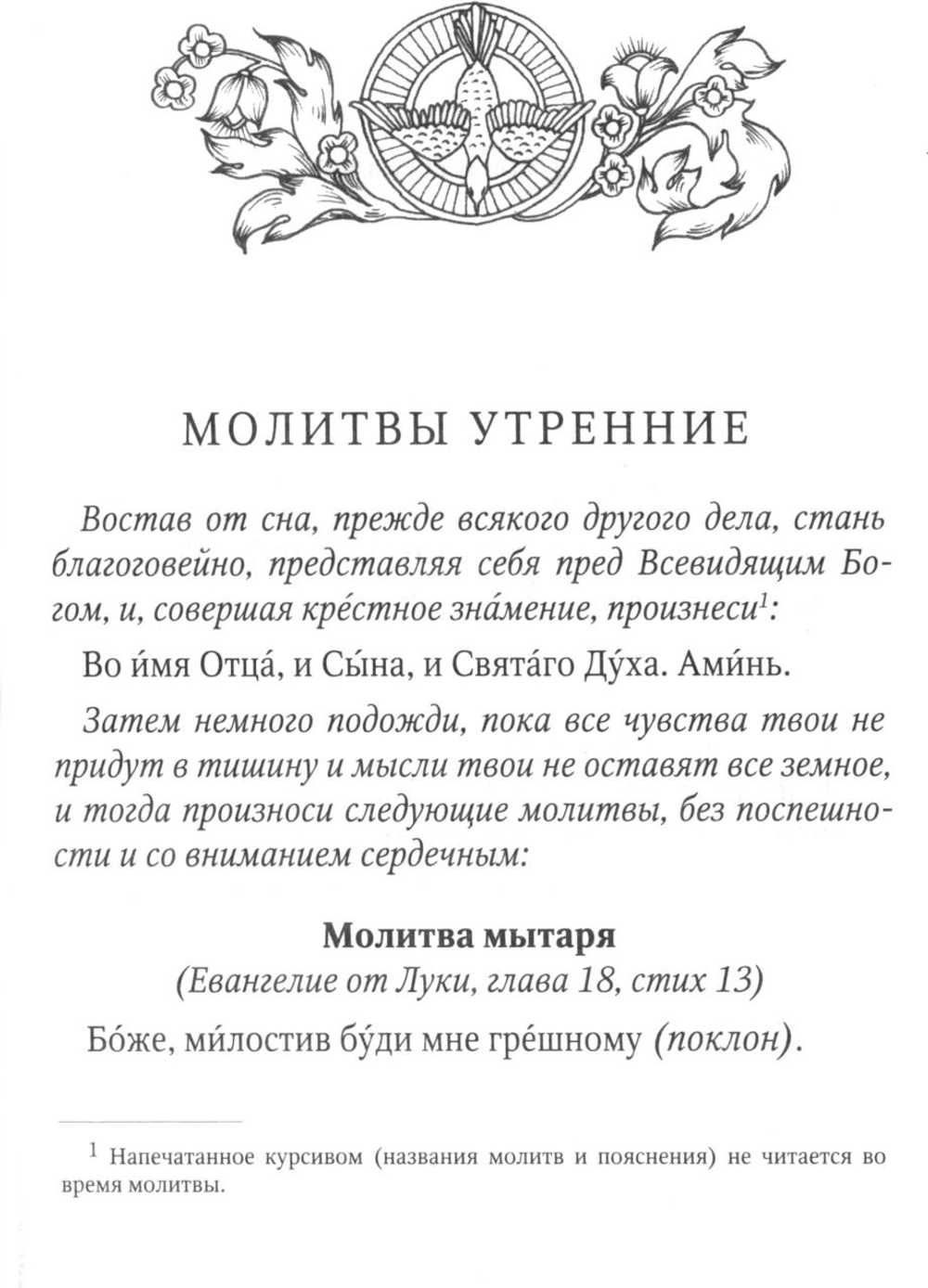 МОЛИТВЫ УТРЕННИЕ

Востав от сна, прежде всякого другого дела, стань благоговейно, представляя себя пред Всевидящим Богом, и, совершая кре́стное зна́мение, произнеси$^1$:

Во и́мя Отца́, и Сы́на, и Свята́го Ду́ха. Ами́нь.

Затем немного подожди, пока все чувства твои не придут в тишину и мысли твои не оставят все земное, и тогда произноси следующие молитвы, без поспешности и со вниманием сердечным:

Молитва мытаря
(Евангелие от Луки, глава 18, стих 13)

Бо́же, ми́лостив бу́ди мне гре́шному (поклон).

$^1$ Напечатанное курсивом (названия молитв и пояснения) не читается во время молитвы.